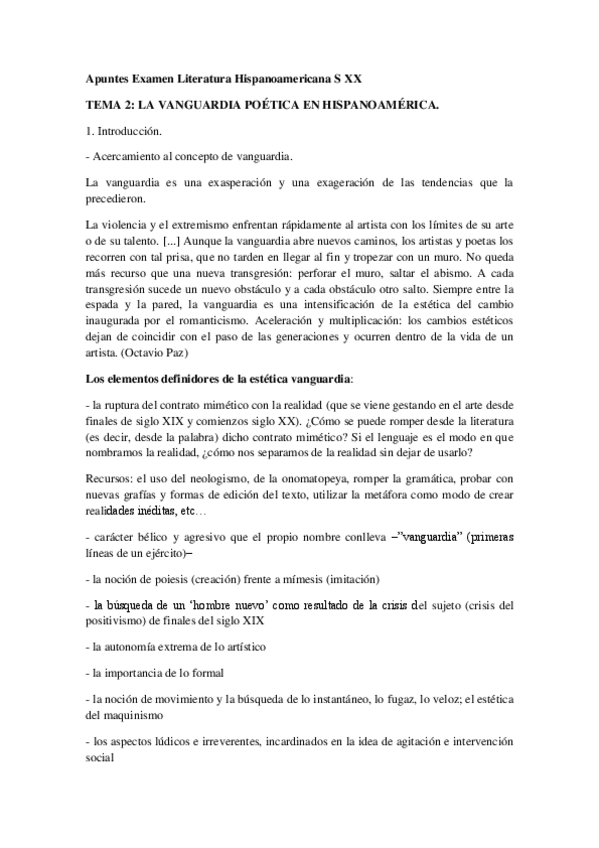 Apuntes Examen Literatura Hispanoamericana S XX

TEMA 2: LA VANGUARDIA POÉTICA EN HISPANOAMÉRICA.

1. Introducción.

- Acercamiento al concepto de vanguardia.

La vanguardia es una exasperación y una exageración de las tendencias que la precedieron.

La violencia y el extremismo enfrentan rápidamente al artista con los límites de su arte o de su talento. [...] Aunque la vanguardia abre nuevos caminos, los artistas y poetas los recorren con tal prisa, que no tarden en llegar al fin y tropezar con un muro. No queda más recurso que una nueva transgresión: perforar el muro, saltar el abismo. A cada transgresión sucede un nuevo obstáculo y a cada obstáculo otro salto. Siempre entre la espada y la pared, la vanguardia es una intensificación de la estética del cambio inaugurada por el romanticismo. Aceleración y multiplicación: los cambios estéticos dejan de coincidir con el paso de las generaciones y ocurren dentro de la vida de un artista. (Octavio Paz)

Los elementos definidores de la estética vanguardia:

- la ruptura del contrato mimético con la realidad (que se viene gestando en el arte desde finales de siglo XIX y comienzos siglo XX). ¿Cómo se puede romper desde la literatura (es decir, desde la palabra) dicho contrato mimético? Si el lenguaje es el modo en que nombramos la realidad, ¿cómo nos separamos de la realidad sin dejar de usarlo?

Recursos: el uso del neologismo, de la onomatopeya, romper la gramática, probar con nuevas grafías y formas de edición del texto, utilizar la metáfora como modo de crear realidades inéditas, etc…

- carácter bélico y agresivo que el propio nombre conlleva –"vanguardia" (primeras líneas de un ejército)–

- la noción de poiesis (creación) frente a mímesis (imitación)

- la búsqueda de un 'hombre nuevo' como resultado de la crisis del sujeto (crisis del positivismo) de finales del siglo XIX

- la autonomía extrema de lo artístico

- la importancia de lo formal

- la noción de movimiento y la búsqueda de lo instantáneo, lo fugaz, lo veloz; el estética del maquinismo

- los aspectos lúdicos e irreverentes, incardinados en la idea de agitación e intervención social